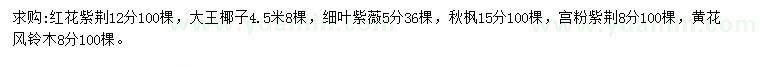 求购:红花紫荆12分100棵，大王椰子4.5米8棵，细叶紫薇5分36棵，秋枫15分100棵，宫粉紫荆8分100棵，黄花风铃木8分100棵。